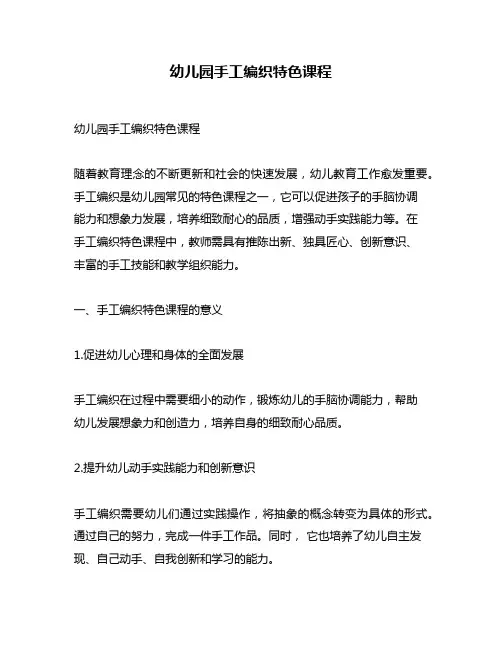 幼儿园手工编织特色课程

幼儿园手工编织特色课程

随着教育理念的不断更新和社会的快速发展，幼儿教育工作愈发重要。手工编织是幼儿园常见的特色课程之一，它可以促进孩子的手脑协调能力和想象力发展，培养细致耐心的品质，增强动手实践能力等。在手工编织特色课程中，教师需具有推陈出新、独具匠心、创新意识、丰富的手工技能和教学组织能力。

一、手工编织特色课程的意义

1.促进幼儿心理和身体的全面发展

手工编织在过程中需要细小的动作，锻炼幼儿的手脑协调能力，帮助幼儿发展想象力和创造力，培养自身的细致耐心品质。

2.提升幼儿动手实践能力和创新意识

手工编织需要幼儿们通过实践操作，将抽象的概念转变为具体的形式。通过自己的努力，完成一件手工作品。同时， 它也培养了幼儿自主发现、自己动手、自我创新和学习的能力。